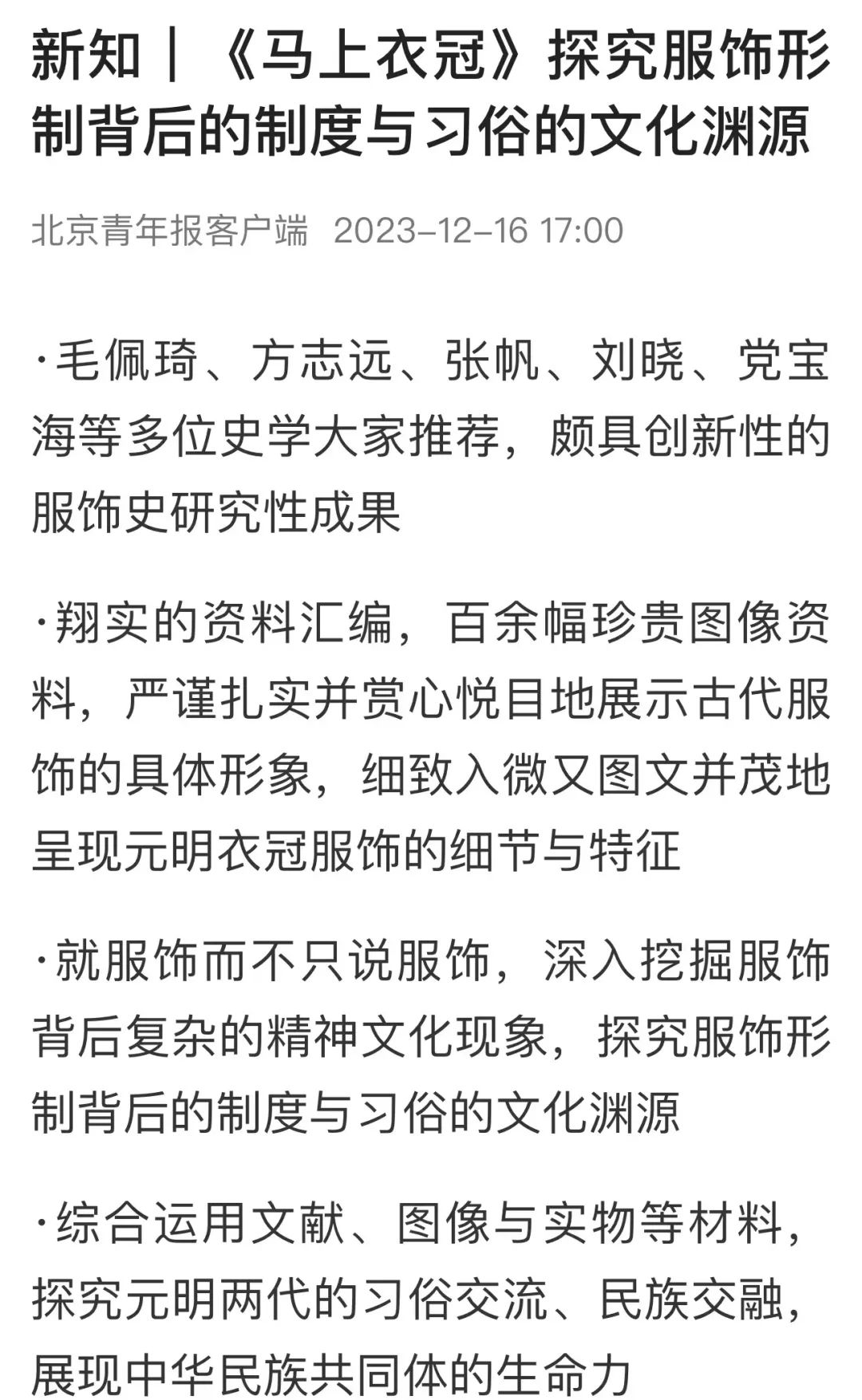 新知｜《马上衣冠》探究服饰形制背后的制度与习俗的文化渊源

北京青年报客户端 2023-12-16 17:00

·毛佩琦、方志远、张帆、刘晓、党宝海等多位史学大家推荐，颇具创新性的服饰史研究性成果

·翔实的资料汇编，百余幅珍贵图像资料，严谨扎实并赏心悦目地展示古代服饰的具体形象，细致入微又图文并茂地呈现元明衣冠服饰的细节与特征

·就服饰而不只说服饰，深入挖掘服饰背后复杂的精神文化现象，探究服饰形制背后的制度与习俗的文化渊源

·综合运用文献、图像与实物等材料，探究元明两代的习俗交流、民族交融，展现中华民族共同体的生命力